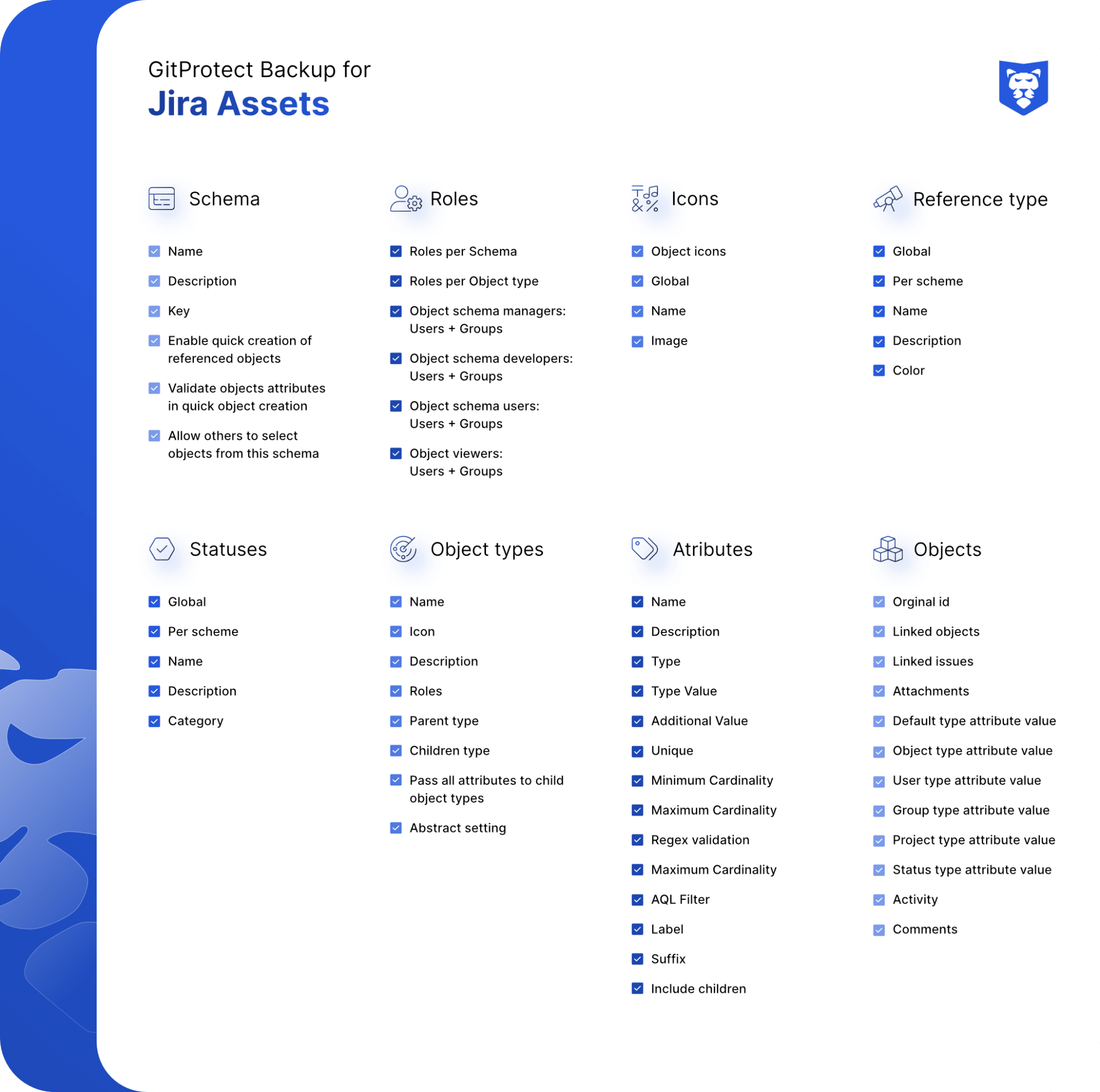 GitProtect Backup for
Jira Assets

Schema

Name
Description
Key
Enable quick creation of referenced objects
Validate objects attributes in quick object creation
Allow others to select objects from this schema

Roles

Roles per Schema
Roles per Object type
Object schema managers: Users + Groups
Object schema developers: Users + Groups
Object schema users: Users + Groups
Object viewers: Users + Groups

Icons

Object icons
Global
Name
Image

Reference type

Global
Per scheme
Name
Description
Color

Statuses

Global
Per scheme
Name
Description
Category

Object types

Name
Icon
Description
Roles
Parent type
Children type
Pass all attributes to child object types
Abstract setting

Atributes

Name
Description
Type
Type Value
Additional Value
Unique
Minimum Cardinality
Maximum Cardinality
Regex validation
Maximum Cardinality
AQL Filter
Label
Suffix
Include children

Objects

Orginal id
Linked objects
Linked issues
Attachments
Default type attribute value
Object type attribute value
User type attribute value
Group type attribute value
Project type attribute value
Status type attribute value
Activity
Comments